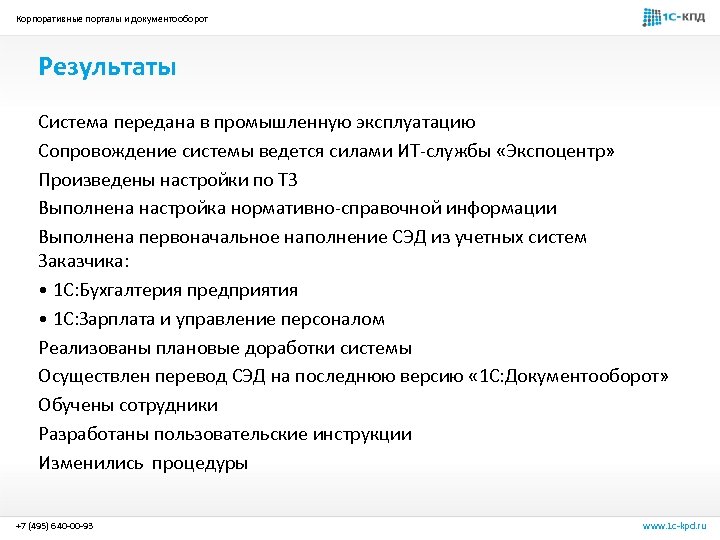 Корпоративные порталы и документооборот

1С-КПД

Результаты

Система передана в промышленную эксплуатацию

Сопровождение системы ведется силами ИТ-службы «Экспоцентр»

Произведены настройки по ТЗ

Выполнена настройка нормативно-справочной информации

Выполнена первоначальное наполнение СЭД из учетных систем Заказчика:

• 1С:Бухгалтерия предприятия

• 1С:Зарплата и управление персоналом

Реализованы плановые доработки системы

Осуществлен перевод СЭД на последнюю версию «1С:Документооборот»

Обучены сотрудники

Разработаны пользовательские инструкции

Изменились процедуры

+7 (495) 640-00-93

www.1c-kpd.ru